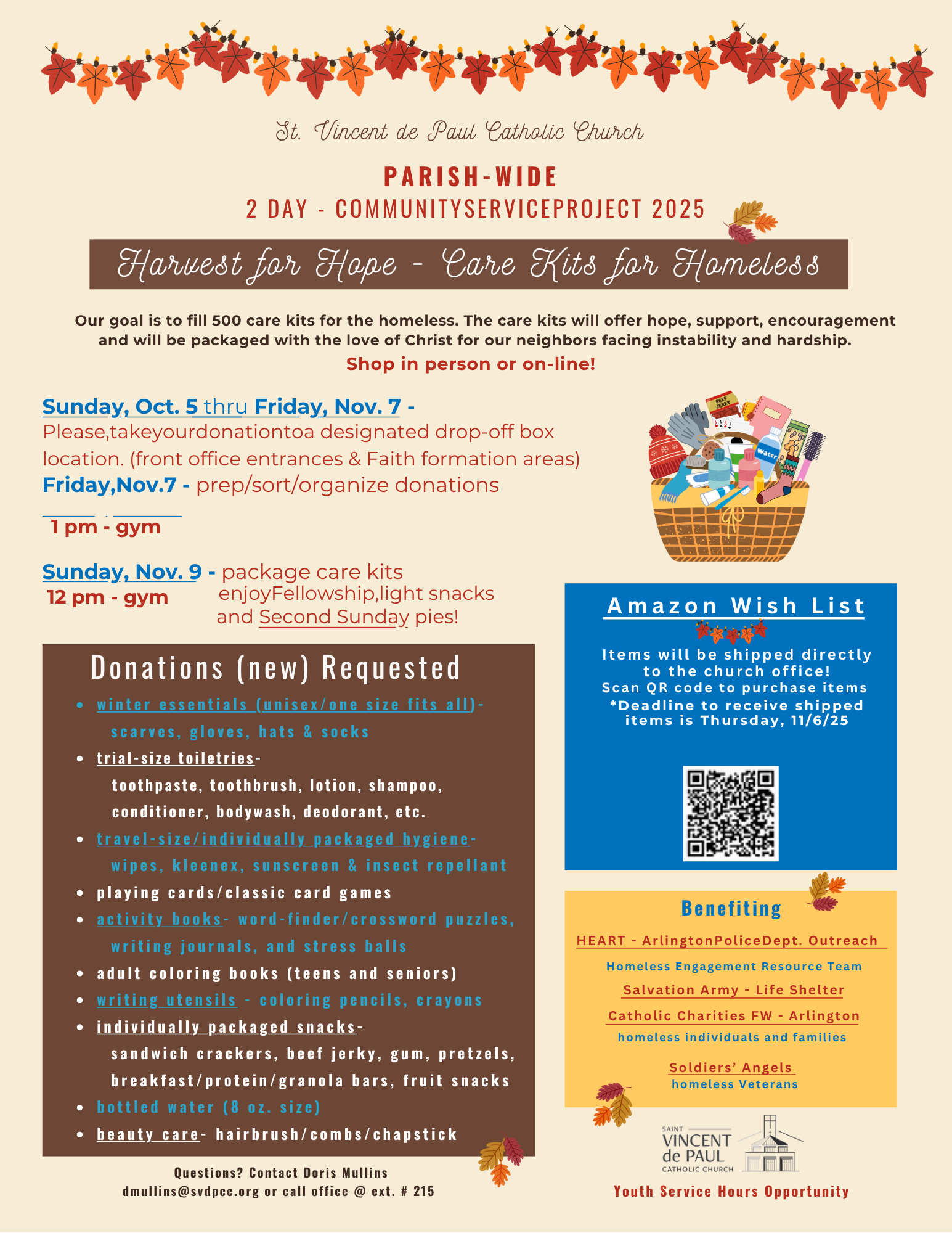 St. Vincent de Paul Catholic Church

PARISH-WIDE
2 DAY - COMMUNITYSERVICEPROJECT 2025

Harvest for Hope - Care Kits for Homeless

Our goal is to fill 500 care kits for the homeless. The care kits will offer hope, support, encouragement and will be packaged with the love of Christ for our neighbors facing instability and hardship.

Shop in person or on-line!

Sunday, Oct. 5 thru Friday, Nov. 7 - Please,takeyourdonationtoa designated drop-off box location. (front office entrances & Faith formation areas)
Friday,Nov.7 - prep/sort/organize donations
1 pm - gym

Sunday, Nov. 9 - package care kits
12 pm - gym
enjoyFellowship,light snacks and Second Sunday pies!

Donations (new) Requested
• winter essentials (unisex/one size fits all)- scarves, gloves, hats & socks
• trial-size toiletries- toothpaste, toothbrush, lotion, shampoo, conditioner, bodywash, deodorant, etc.
• travel-size/individually packaged hygiene- wipes, kleenex, sunscreen & insect repellant
• playing cards/classic card games
• activity books- word-finder/crossword puzzles, writing journals, and stress balls
• adult coloring books (teens and seniors)
• writing utensils - coloring pencils, crayons
• individually packaged snacks- sandwich crackers, beef jerky, gum, pretzels, breakfast/protein/granola bars, fruit snacks
• bottled water (8 oz. size)
• beauty care- hairbrush/combs/chapstick

Questions? Contact Doris Mullins
dmullins@svdpcc.org or call office @ ext. # 215

Amazon Wish List
Items will be shipped directly to the church office!
Scan QR code to purchase items
*Deadline to receive shipped items is Thursday, 11/6/25

Benefiting
HEART - ArlingtonPoliceDept. Outreach
Homeless Engagement Resource Team
Salvation Army - Life Shelter
Catholic Charities FW - Arlington
homeless individuals and families
Soldiers' Angels
homeless Veterans

SAINT
VINCENT
de PAUL
CATHOLIC CHURCH

Youth Service Hours Opportunity